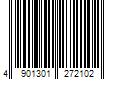 4 901301 272102